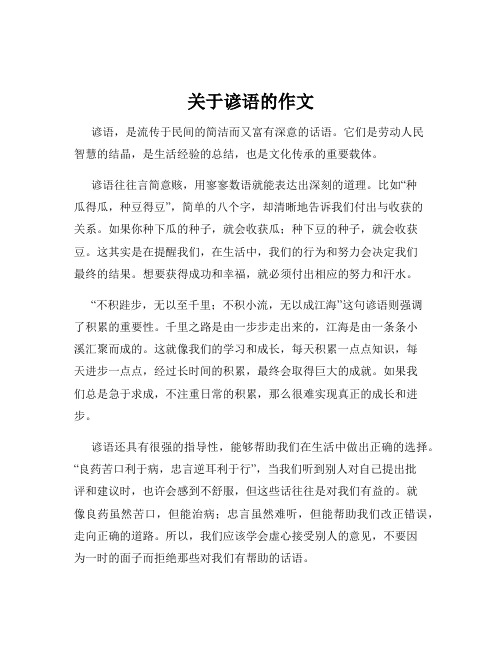 关于谚语的作文

谚语，是流传于民间的简洁而又富有深意的话语。它们是劳动人民智慧的结晶，是生活经验的总结，也是文化传承的重要载体。

谚语往往言简意赅，用寥寥数语就能表达出深刻的道理。比如“种瓜得瓜，种豆得豆”，简单的八个字，却清晰地告诉我们付出与收获的关系。如果你种下瓜的种子，就会收获瓜；种下豆的种子，就会收获豆。这其实是在提醒我们，在生活中，我们的行为和努力会决定我们最终的结果。想要获得成功和幸福，就必须付出相应的努力和汗水。

“不积跬步，无以至千里；不积小流，无以成江海”这句谚语则强调了积累的重要性。千里之路是由一步步走出来的，江海是由一条条小溪汇聚而成的。这就像我们的学习和成长，每天积累一点点知识，每天进步一点点，经过长时间的积累，最终会取得巨大的成就。如果我们总是急于求成，不注重日常的积累，那么很难实现真正的成长和进步。

谚语还具有很强的指导性，能够帮助我们在生活中做出正确的选择。“良药苦口利于病，忠言逆耳利于行”，当我们听到别人对自己提出批评和建议时，也许会感到不舒服，但这些话往往是对我们有益的。就像良药虽然苦口，但能治病；忠言虽然难听，但能帮助我们改正错误，走向正确的道路。所以，我们应该学会虚心接受别人的意见，不要因为一时的面子而拒绝那些对我们有帮助的话语。